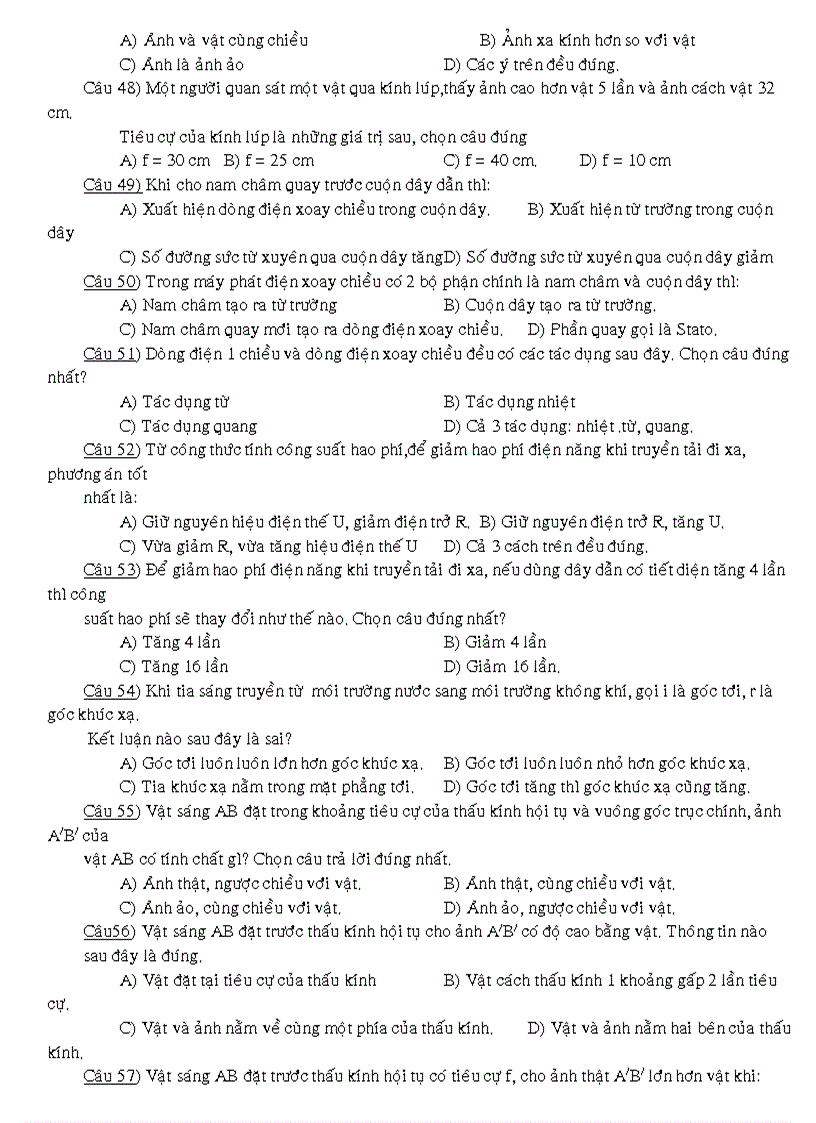 A) Ảnh và vật cùng chiều B) Ảnh xa kính hơn so với vật
C) Ảnh là ảnh ảo D) Các ý trên đều đúng.

Câu 48) Một người quan sát một vật qua kính lúp,thấy ảnh cao hơn vật 5 lần và ảnh cách vật 32 cm.
Tiêu cự của kính lúp là những giá trị sau, chọn câu đúng
A) f = 30 cm B) f = 25 cm C) f = 40 cm. D) f = 10 cm

Câu 49) Khi cho nam châm quay trước cuộn dây dẫn thì:
A) Xuất hiện dòng điện xoay chiều trong cuộn dây. B) Xuất hiện từ trường trong cuộn dây
C) Số đường sức từ xuyên qua cuộn dây tăngD) Số đường sức từ xuyên qua cuộn dây giảm

Câu 50) Trong máy phát điện xoay chiều có 2 bộ phận chính là nam châm và cuộn dây thì:
A) Nam châm tạo ra từ trường B) Cuộn dây tạo ra từ trường.
C) Nam châm quay mới tạo ra dòng điện xoay chiều. D) Phần quay gọi là Stato.

Câu 51) Dòng điện 1 chiều và dòng điện xoay chiều đều có các tác dụng sau đây. Chọn câu đúng nhất?
A) Tác dụng từ B) Tác dụng nhiệt
C) Tác dụng quang D) Cả 3 tác dụng: nhiệt ,từ, quang.

Câu 52) Từ công thức tính công suất hao phí,để giảm hao phí điện năng khi truyền tải đi xa, phương án tốt
nhất là:
A) Giữ nguyên hiệu điện thế U, giảm điện trở R. B) Giữ nguyên điện trở R, tăng U.
C) Vừa giảm R, vừa tăng hiệu điện thế U D) Cả 3 cách trên đều đúng.

Câu 53) Để giảm hao phí điện năng khi truyền tải đi xa, nếu dùng dây dẫn có tiết diện tăng 4 lần thì công
suất hao phí sẽ thay đổi như thế nào. Chọn câu đúng nhất?
A) Tăng 4 lần B) Giảm 4 lần
C) Tăng 16 lần D) Giảm 16 lần.

Câu 54) Khi tia sáng truyền từ môi trường nước sang môi trường không khí, gọi i là góc tới, r là góc khúc xạ.
Kết luận nào sau đây là sai?
A) Góc tới luôn luôn lớn hơn góc khúc xạ. B) Góc tới luôn luôn nhỏ hơn góc khúc xạ.
C) Tia khúc xạ nằm trong mặt phẳng tới. D) Góc tới tăng thì góc khúc xạ cũng tăng.

Câu 55) Vật sáng AB đặt trong khoảng tiêu cự của thấu kính hội tụ và vuông góc trục chính, ảnh A'B' của
vật AB có tính chất gì? Chọn câu trả lời đúng nhất.
A) Ảnh thật, ngược chiều với vật. B) Ảnh thật, cùng chiều với vật.
C) Ảnh ảo, cùng chiều với vật. D) Ảnh ảo, ngược chiều với vật.

Câu56) Vật sáng AB đặt trước thấu kính hội tụ cho ảnh A'B' có độ cao bằng vật. Thông tin nào sau đây là đúng.
A) Vật đặt tại tiêu cự của thấu kính B) Vật cách thấu kính 1 khoảng gấp 2 lần tiêu cự.
C) Vật và ảnh nằm về cùng một phía của thấu kính. D) Vật và ảnh nằm hai bên của thấu kính.

Câu 57) Vật sáng AB đặt trước thấu kính hội tụ có tiêu cự f, cho ảnh thật A'B' lớn hơn vật khi: